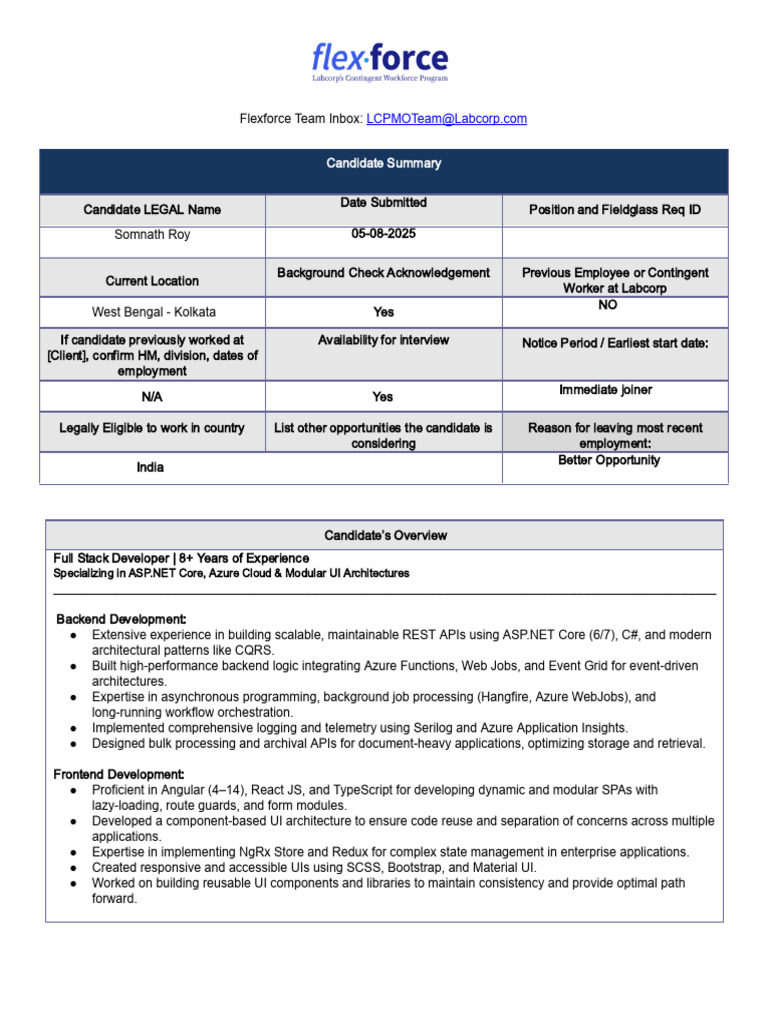 flex·force
Labcorp's Contingent Workforce Program

Flexforce Team Inbox: LCPMOTeam@Labcorp.com

| Candidate Summary | | |
|---|---|---|
| Candidate LEGAL Name | Date Submitted | Position and Fieldglass Req ID |
| Somnath Roy | 05-08-2025 | |
| Current Location | Background Check Acknowledgement | Previous Employee or Contingent Worker at Labcorp |
| West Bengal - Kolkata | Yes | NO |
| If candidate previously worked at [Client], confirm HM, division, dates of employment | Availability for interview | Notice Period / Earliest start date: |
| N/A | Yes | Immediate joiner |
| Legally Eligible to work in country | List other opportunities the candidate is considering | Reason for leaving most recent employment: |
| India | | Better Opportunity |

Candidate's Overview

Full Stack Developer | 8+ Years of Experience
Specializing in ASP.NET Core, Azure Cloud & Modular UI Architectures

Backend Development:
● Extensive experience in building scalable, maintainable REST APIs using ASP.NET Core (6/7), C#, and modern architectural patterns like CQRS.
● Built high-performance backend logic integrating Azure Functions, Web Jobs, and Event Grid for event-driven architectures.
● Expertise in asynchronous programming, background job processing (Hangfire, Azure WebJobs), and long-running workflow orchestration.
● Implemented comprehensive logging and telemetry using Serilog and Azure Application Insights.
● Designed bulk processing and archival APIs for document-heavy applications, optimizing storage and retrieval.

Frontend Development:
● Proficient in Angular (4–14), React JS, and TypeScript for developing dynamic and modular SPAs with lazy-loading, route guards, and form modules.
● Developed a component-based UI architecture to ensure code reuse and separation of concerns across multiple applications.
● Expertise in implementing NgRx Store and Redux for complex state management in enterprise applications.
● Created responsive and accessible UIs using SCSS, Bootstrap, and Material UI.
● Worked on building reusable UI components and libraries to maintain consistency and provide optimal path forward.